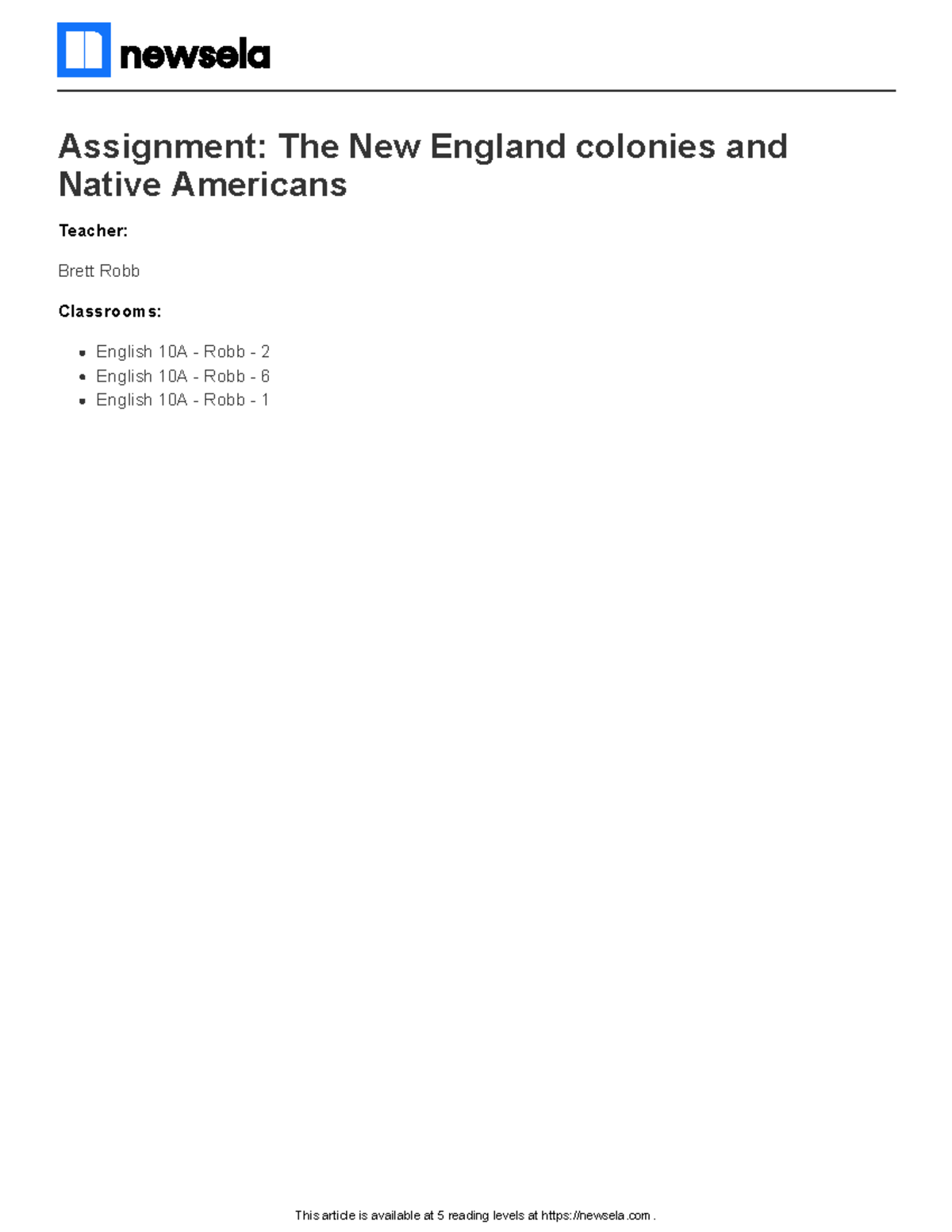 newsela

Assignment: The New England colonies and Native Americans

Teacher:

Brett Robb

Classrooms:

- English 10A - Robb - 2
- English 10A - Robb - 6
- English 10A - Robb - 1

This article is available at 5 reading levels at https://newsela.com .